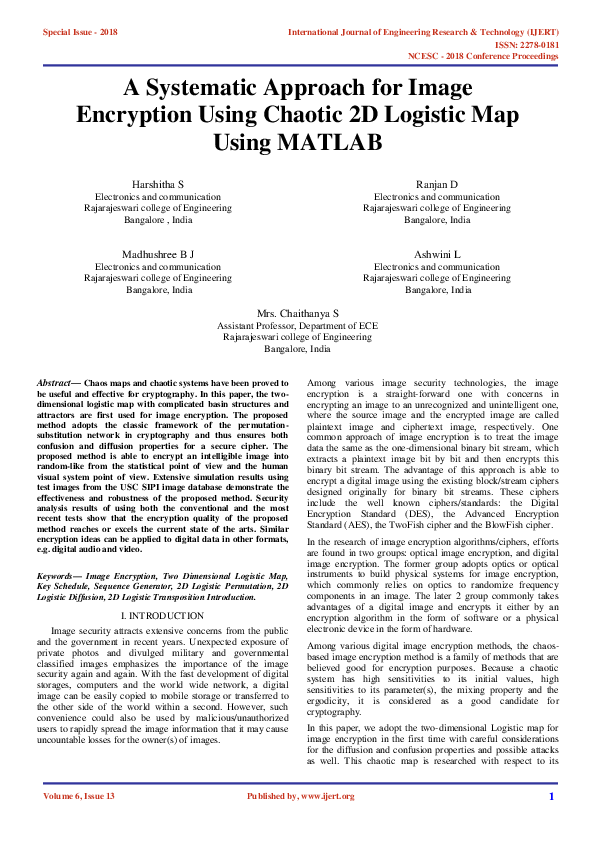 Special Issue - 2018

International Journal of Engineering Research & Technology (IJERT)
ISSN: 2278-0181
NCESC - 2018 Conference Proceedings

A Systematic Approach for Image Encryption Using Chaotic 2D Logistic Map Using MATLAB

Harshitha S
Electronics and communication
Rajarajeswari college of Engineering
Bangalore , India

Ranjan D
Electronics and communication
Rajarajeswari college of Engineering
Bangalore, India

Madhushree B J
Electronics and communication
Rajarajeswari college of Engineering
Bangalore, India

Ashwini L
Electronics and communication
Rajarajeswari college of Engineering
Bangalore, India

Mrs. Chaithanya S
Assistant Professor, Department of ECE
Rajarajeswari college of Engineering
Bangalore, India

Abstract— Chaos maps and chaotic systems have been proved to be useful and effective for cryptography. In this paper, the two-dimensional logistic map with complicated basin structures and attractors are first used for image encryption. The proposed method adopts the classic framework of the permutation-substitution network in cryptography and thus ensures both confusion and diffusion properties for a secure cipher. The proposed method is able to encrypt an intelligible image into random-like from the statistical point of view and the human visual system point of view. Extensive simulation results using test images from the USC SIPI image database demonstrate the effectiveness and robustness of the proposed method. Security analysis results of using both the conventional and the most recent tests show that the encryption quality of the proposed method reaches or excels the current state of the arts. Similar encryption ideas can be applied to digital data in other formats, e.g. digital audio and video.

Keywords— Image Encryption, Two Dimensional Logistic Map, Key Schedule, Sequence Generator, 2D Logistic Permutation, 2D Logistic Diffusion, 2D Logistic Transposition Introduction.

I. INTRODUCTION

Image security attracts extensive concerns from the public and the government in recent years. Unexpected exposure of private photos and divulged military and governmental classified images emphasizes the importance of the image security again and again. With the fast development of digital storages, computers and the world wide network, a digital image can be easily copied to mobile storage or transferred to the other side of the world within a second. However, such convenience could also be used by malicious/unauthorized users to rapidly spread the image information that it may cause uncountable losses for the owner(s) of images.

Among various image security technologies, the image encryption is a straight-forward one with concerns in encrypting an image to an unrecognized and unintelligent one, where the source image and the encrypted image are called plaintext image and ciphertext image, respectively. One common approach of image encryption is to treat the image data the same as the one-dimensional binary bit stream, which extracts a plaintext image bit by bit and then encrypts this binary bit stream. The advantage of this approach is able to encrypt a digital image using the existing block/stream ciphers designed originally for binary bit streams. These ciphers include the well known ciphers/standards: the Digital Encryption Standard (DES), the Advanced Encryption Standard (AES), the TwoFish cipher and the BlowFish cipher.

In the research of image encryption algorithms/ciphers, efforts are found in two groups: optical image encryption, and digital image encryption. The former group adopts optics or optical instruments to build physical systems for image encryption, which commonly relies on optics to randomize frequency components in an image. The later 2 group commonly takes advantages of a digital image and encrypts it either by an encryption algorithm in the form of software or a physical electronic device in the form of hardware.

Among various digital image encryption methods, the chaos-based image encryption method is a family of methods that are believed good for encryption purposes. Because a chaotic system has high sensitivities to its initial values, high sensitivities to its parameter(s), the mixing property and the ergodicity, it is considered as a good candidate for cryptography.

In this paper, we adopt the two-dimensional Logistic map for image encryption in the first time with careful considerations for the diffusion and confusion properties and possible attacks as well. This chaotic map is researched with respect to its

Volume 6, Issue 13

Published by, www.ijert.org

1